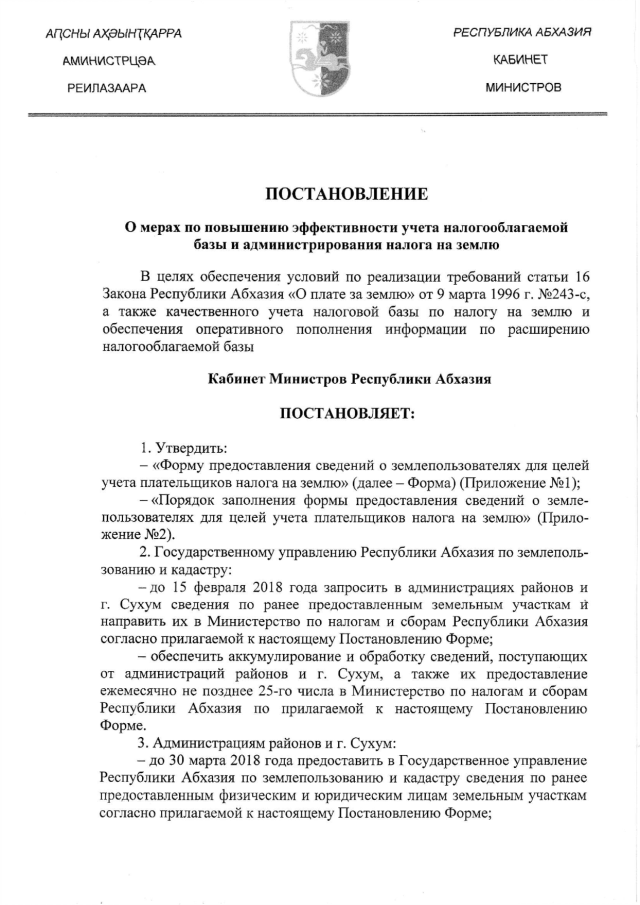 АԤСНЫ АҲӘЫНҬҚАРРА
АМИНИСТРЦӘА
РЕИЛАЗААРА

РЕСПУБЛИКА АБХАЗИЯ
КАБИНЕТ
МИНИСТРОВ

ПОСТАНОВЛЕНИЕ

О мерах по повышению эффективности учета налогооблагаемой базы и администрирования налога на землю

В целях обеспечения условий по реализации требований статьи 16 Закона Республики Абхазия «О плате за землю» от 9 марта 1996 г. №243-с, а также качественного учета налоговой базы по налогу на землю и обеспечения оперативного пополнения информации по расширению налогооблагаемой базы

Кабинет Министров Республики Абхазия

ПОСТАНОВЛЯЕТ:

1. Утвердить:
– «Форму предоставления сведений о землепользователях для целей учета плательщиков налога на землю» (далее – Форма) (Приложение №1);
– «Порядок заполнения формы предоставления сведений о землепользователях для целей учета плательщиков налога на землю» (Приложение №2).
2. Государственному управлению Республики Абхазия по землепользованию и кадастру:
– до 15 февраля 2018 года запросить в администрациях районов и г. Сухум сведения по ранее предоставленным земельным участкам и направить их в Министерство по налогам и сборам Республики Абхазия согласно прилагаемой к настоящему Постановлению Форме;
– обеспечить аккумулирование и обработку сведений, поступающих от администраций районов и г. Сухум, а также их предоставление ежемесячно не позднее 25-го числа в Министерство по налогам и сборам Республики Абхазия по прилагаемой к настоящему Постановлению Форме.
3. Администрациям районов и г. Сухум:
– до 30 марта 2018 года предоставить в Государственное управление Республики Абхазия по землепользованию и кадастру сведения по ранее предоставленным физическим и юридическим лицам земельным участкам согласно прилагаемой к настоящему Постановлению Форме;